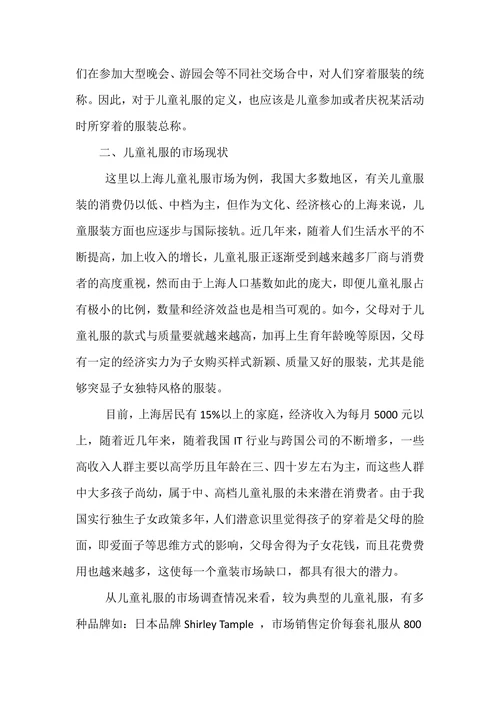 们在参加大型晚会、游园会等不同社交场合中，对人们穿着服装的统称。因此，对于儿童礼服的定义，也应该是儿童参加或者庆祝某活动时所穿着的服装总称。

二、儿童礼服的市场现状

这里以上海儿童礼服市场为例，我国大多数地区，有关儿童服装的消费仍以低、中档为主，但作为文化、经济核心的上海来说，儿童服装方面也应逐步与国际接轨。近几年来，随着人们生活水平的不断提高，加上收入的增长，儿童礼服正逐渐受到越来越多厂商与消费者的高度重视，然而由于上海人口基数如此的庞大，即便儿童礼服占有极小的比例，数量和经济效益也是相当可观的。如今，父母对于儿童礼服的款式与质量要就越来越高，加再上生育年龄晚等原因，父母有一定的经济实力为子女购买样式新颖、质量又好的服装，尤其是能够突显子女独特风格的服装。

目前，上海居民有 15%以上的家庭，经济收入为每月 5000 元以上，随着近几年来，随着我国 IT 行业与跨国公司的不断增多，一些高收入人群主要以高学历且年龄在三、四十岁左右为主，而这些人群中大多孩子尚幼，属于中、高档儿童礼服的未来潜在消费者。由于我国实行独生子女政策多年，人们潜意识里觉得孩子的穿着是父母的脸面，即爱面子等思维方式的影响，父母舍得为子女花钱，而且花费费用也越来越多，这使每一个童装市场缺口，都具有很大的潜力。

从儿童礼服的市场调查情况来看，较为典型的儿童礼服，有多种品牌如：日本品牌 Shirley Tample ，市场销售定价每套礼服从 800